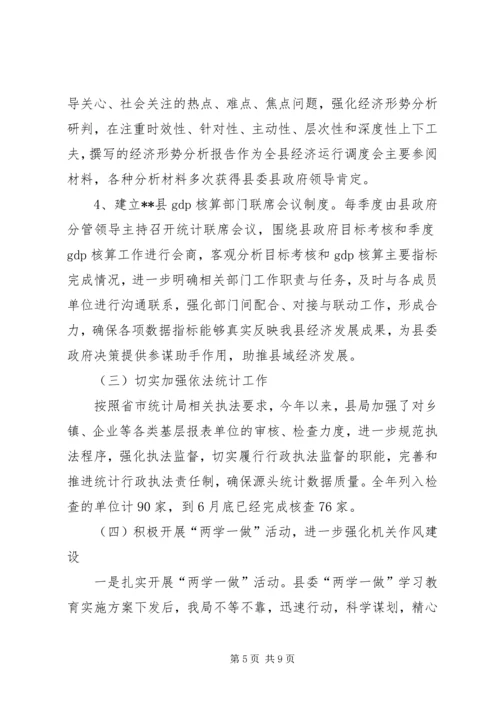 导关心、社会关注的热点、难点、焦点问题，强化经济形势分析研判，在注重时效性、针对性、主动性、层次性和深度性上下工夫，撰写的经济形势分析报告作为全县经济运行调度会主要参阅材料，各种分析材料多次获得县委县政府领导肯定。

4、建立**县 gdp 核算部门联席会议制度。每季度由县政府分管领导主持召开统计联席会议，围绕县政府目标考核和季度 gdp 核算工作进行会商，客观分析目标考核和 gdp 核算主要指标完成情况，进一步明确相关部门工作职责与任务，及时与各成员单位进行沟通联系，强化部门间配合、对接与联动工作，形成合力，确保各项数据指标能够真实反映我县经济发展成果，为县委政府决策提供参谋助手作用，助推县域经济发展。

（三）切实加强依法统计工作

按照省市统计局相关执法要求，今年以来，县局加强了对乡镇、企业等各类基层报表单位的审核、检查力度，进一步规范执法程序，强化执法监督，切实履行行政执法监督的职能，完善和推进统计行政执法责任制，确保源头统计数据质量。全年列入检查的单位计 90 家，到 6 月底已经完成核查 76 家。

（四）积极开展“两学一做”活动，进一步强化机关作风建设

一是扎实开展“两学一做”活动。县委“两学一做”学习教育实施方案下发后，我局不等不靠，迅速行动，科学谋划，精心

第 5 页 共 9 页